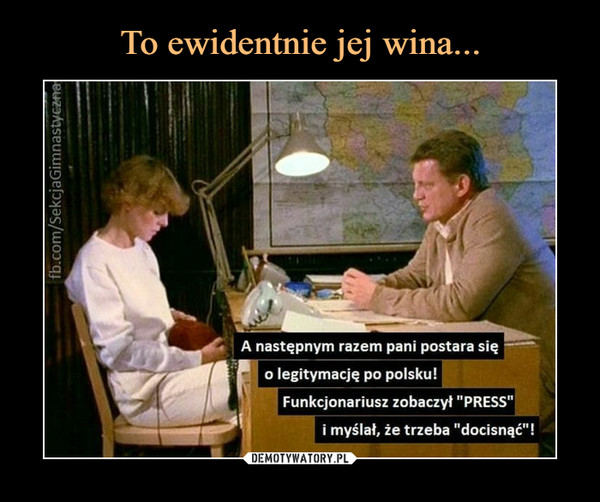 To ewidentnie jej wina...

fb.com/SekcjaGimnastyczna

A następnym razem pani postara się o legitymację po polsku! Funkcjonariusz zobaczył "PRESS" i myślał, że trzeba "docisnąć"!

DEMOTYWATORY.PL